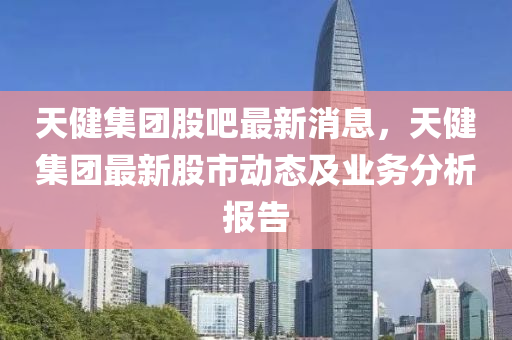 天健集团股吧最新消息，天健集团最新股市动态及业务分析报告